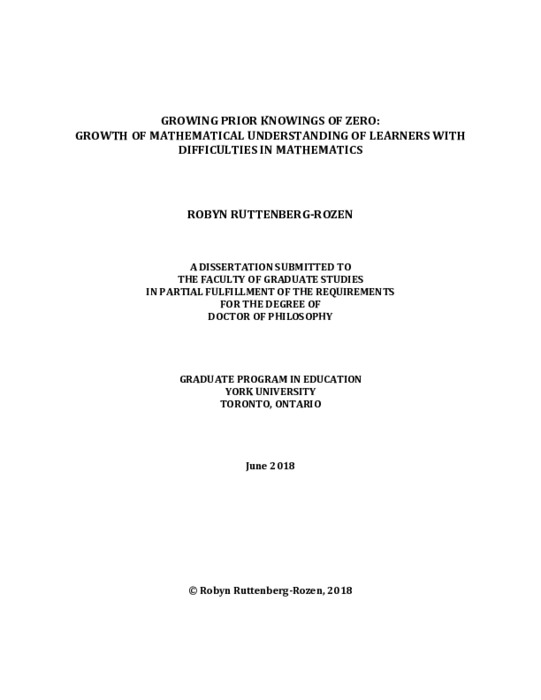 GROWING PRIOR KNOWINGS OF ZERO:
GROWTH OF MATHEMATICAL UNDERSTANDING OF LEARNERS WITH DIFFICULTIES IN MATHEMATICS

ROBYN RUTTENBERG-ROZEN

A DISSERTATION SUBMITTED TO
THE FACULTY OF GRADUATE STUDIES
IN PARTIAL FULFILLMENT OF THE REQUIREMENTS
FOR THE DEGREE OF
DOCTOR OF PHILOSOPHY

GRADUATE PROGRAM IN EDUCATION
YORK UNIVERSITY
TORONTO, ONTARIO

June 2018

© Robyn Ruttenberg-Rozen, 2018